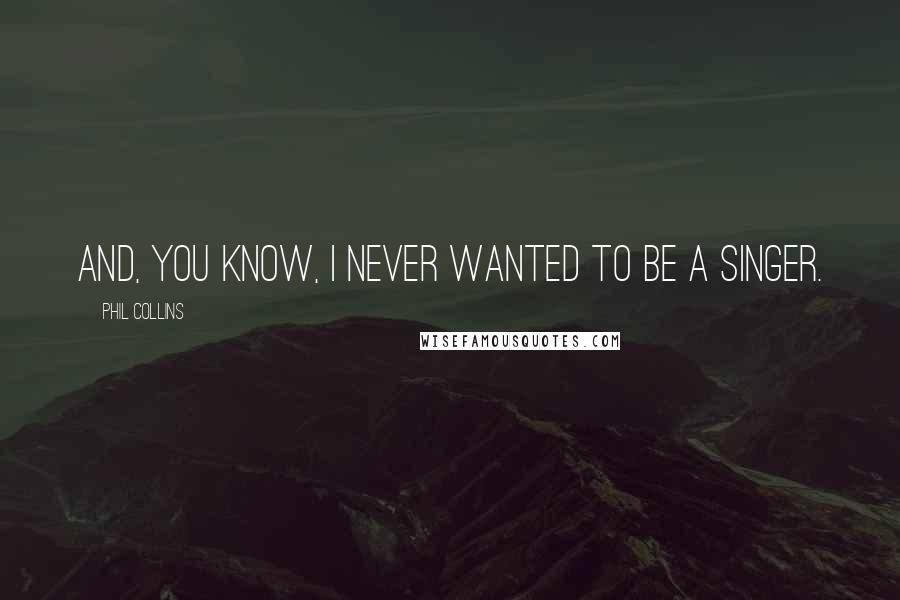 AND, YOU KNOW, I NEVER WANTED TO BE A SINGER.

PHIL COLLINS

WISEFAMOUSQUOTES.COM